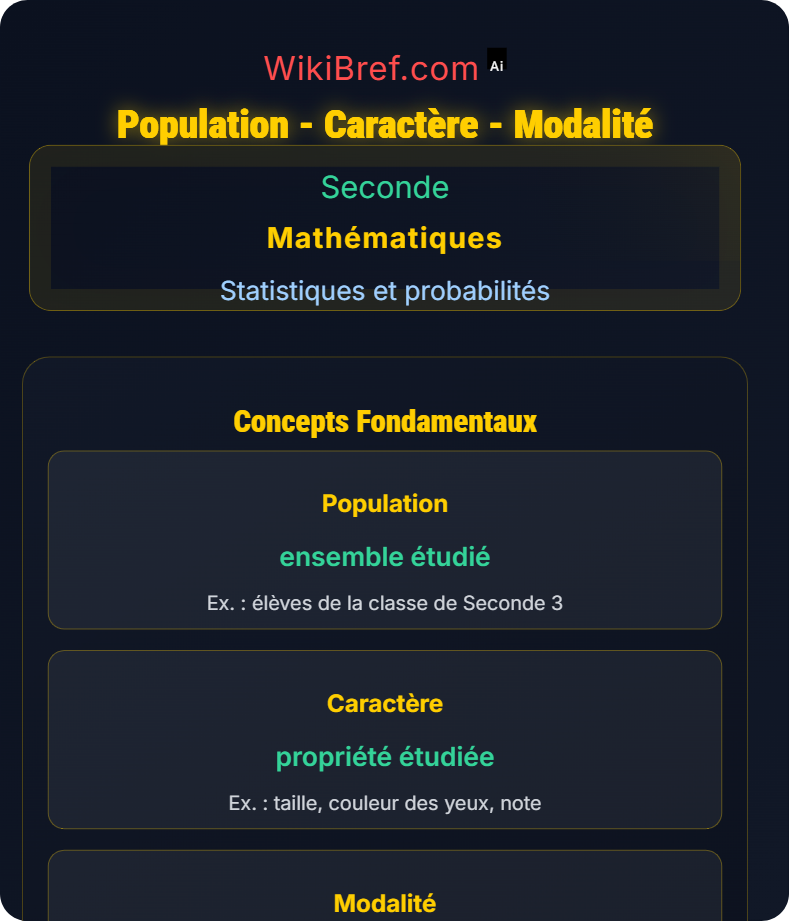 WikiBref.com Ai

Population - Caractère - Modalité

Seconde

Mathématiques

Statistiques et probabilités

Concepts Fondamentaux

Population

ensemble étudié

Ex. : élèves de la classe de Seconde 3

Caractère

propriété étudiée

Ex. : taille, couleur des yeux, note

Modalité